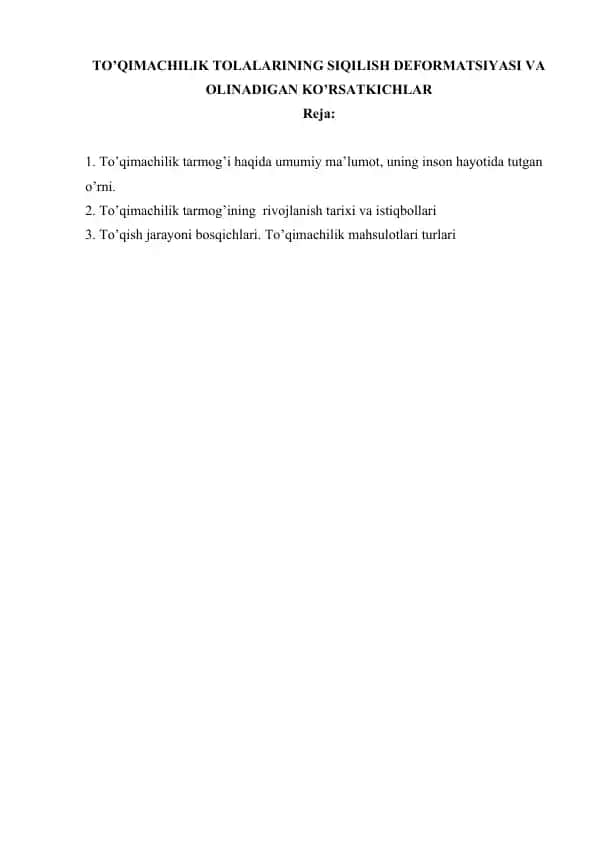 TO’QIMACHILIK TOLALARINING SIQILISH DEFORMATSIYASI VA OLINADIGAN KO’RSATKICHLAR
Reja:

1. To’qimachilik tarmog’i haqida umumiy ma’lumot, uning inson hayotida tutgan o’rni.
2. To’qimachilik tarmog’ining rivojlanish tarixi va istiqbollari
3. To’qish jarayoni bosqichlari. To’qimachilik mahsulotlari turlari